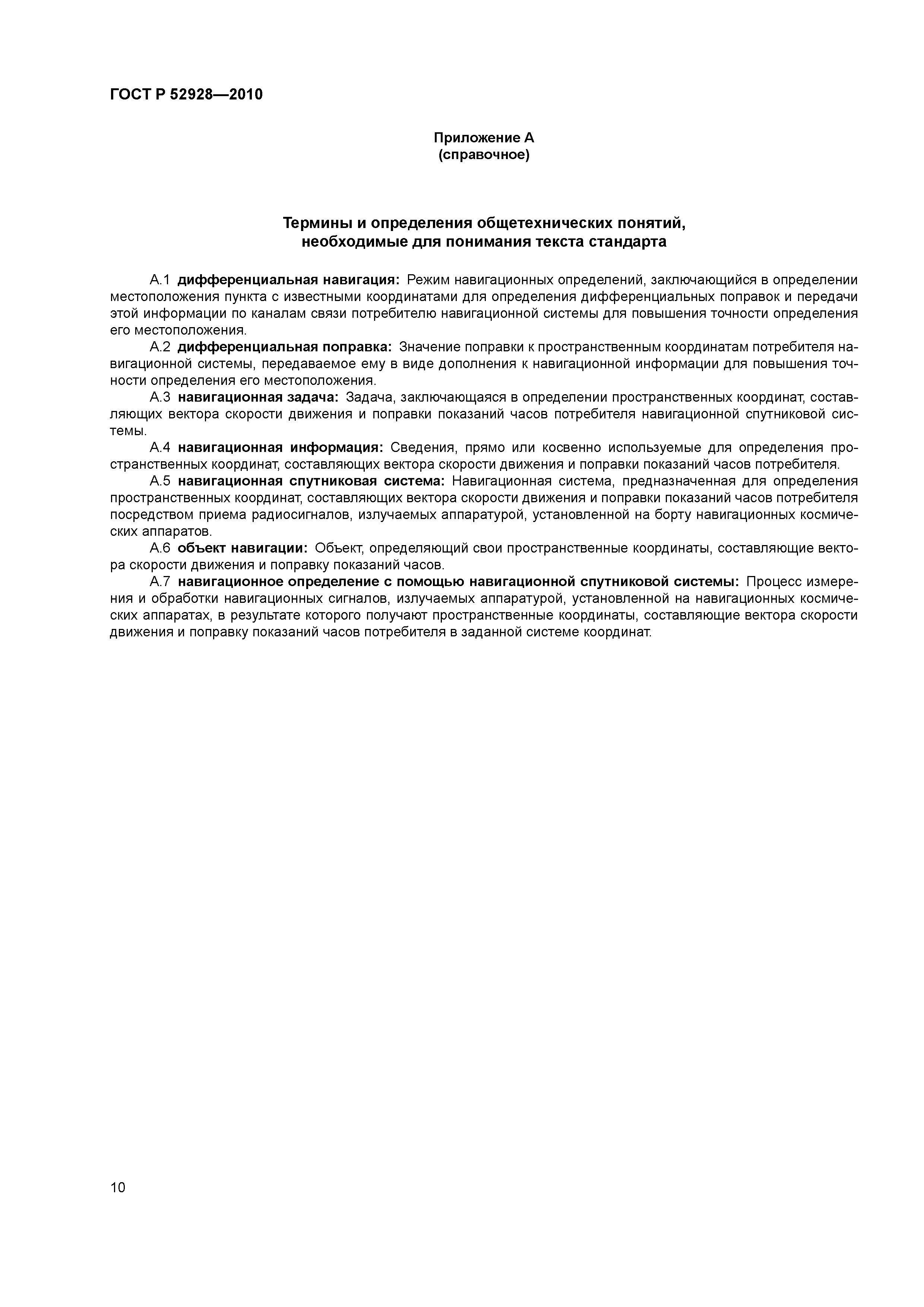 ГОСТ Р 52928—2010

Приложение А
(справочное)

Термины и определения общетехнических понятий, необходимые для понимания текста стандарта

А.1 дифференциальная навигация: Режим навигационных определений, заключающийся в определении местоположения пункта с известными координатами для определения дифференциальных поправок и передачи этой информации по каналам связи потребителю навигационной системы для повышения точности определения его местоположения.

А.2 дифференциальная поправка: Значение поправки к пространственным координатам потребителя навигационной системы, передаваемое ему в виде дополнения к навигационной информации для повышения точности определения его местоположения.

А.3 навигационная задача: Задача, заключающаяся в определении пространственных координат, составляющих вектора скорости движения и поправки показаний часов потребителя навигационной спутниковой системы.

А.4 навигационная информация: Сведения, прямо или косвенно используемые для определения пространственных координат, составляющих вектора скорости движения и поправки показаний часов потребителя.

А.5 навигационная спутниковая система: Навигационная система, предназначенная для определения пространственных координат, составляющих вектора скорости движения и поправки показаний часов потребителя посредством приема радиосигналов, излучаемых аппаратурой, установленной на борту навигационных космических аппаратов.

А.6 объект навигации: Объект, определяющий свои пространственные координаты, составляющие вектора скорости движения и поправку показаний часов.

А.7 навигационное определение с помощью навигационной спутниковой системы: Процесс измерения и обработки навигационных сигналов, излучаемых аппаратурой, установленной на навигационных космических аппаратах, в результате которого получают пространственные координаты, составляющие вектора скорости движения и поправку показаний часов потребителя в заданной системе координат.

10